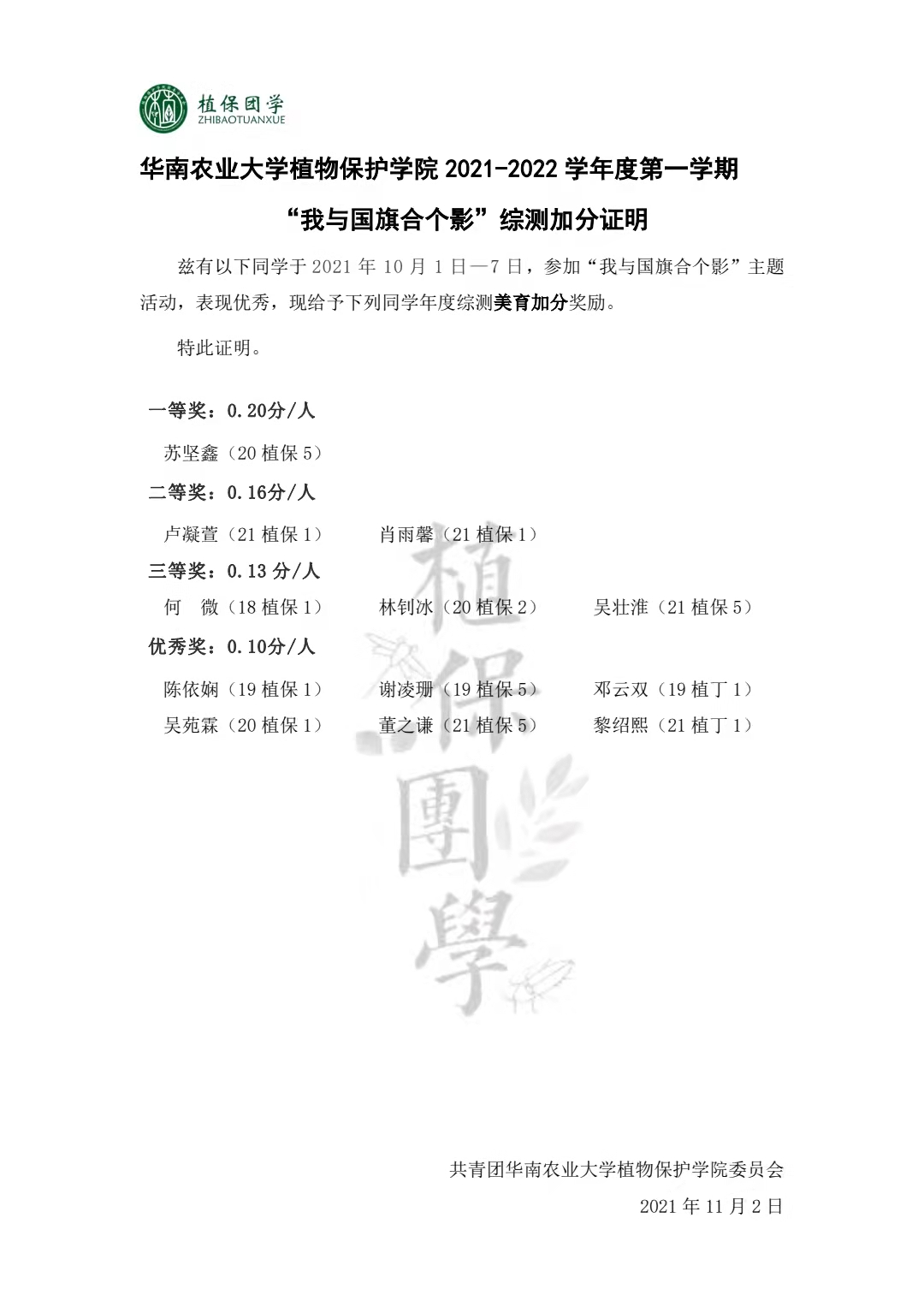 植保团学
ZHIBAOTUANXUE

华南农业大学植物保护学院 2021-2022 学年度第一学期

“我与国旗合个影”综测加分证明

兹有以下同学于 2021 年 10 月 1 日—7 日，参加“我与国旗合个影”主题活动，表现优秀，现给予下列同学年度综测美育加分奖励。

特此证明。

一等奖：0.20分/人

苏坚鑫（20 植保 5）

二等奖：0.16分/人

卢凝萱（21 植保 1） 肖雨馨（21 植保 1）

三等奖：0.13 分/人

何 微（18 植保 1） 林钊冰（20 植保 2） 吴壮淮（21 植保 5）

优秀奖：0.10分/人

陈依娴（19 植保 1） 谢凌珊（19 植保 5） 邓云双（19 植丁 1）
吴苑霖（20 植保 1） 董之谦（21 植保 5） 黎绍熙（21 植丁 1）

植保團學

共青团华南农业大学植物保护学院委员会
2021 年 11 月 2 日